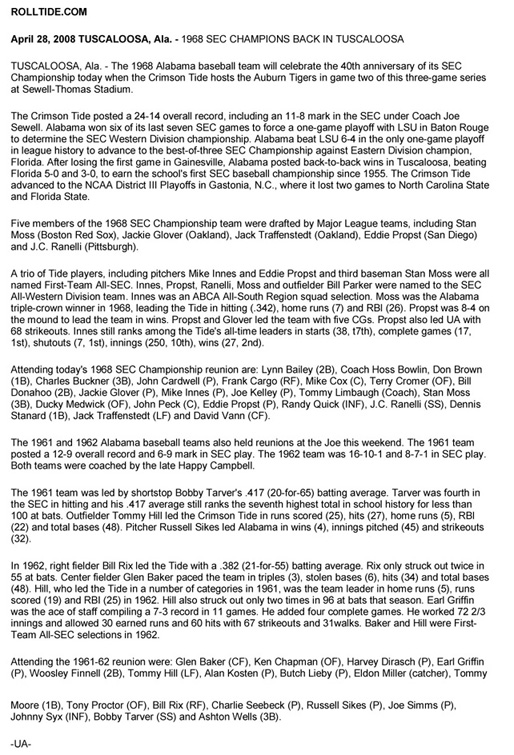 ROLLTIDE.COM

April 28, 2008 TUSCALOOSA, Ala. - 1968 SEC CHAMPIONS BACK IN TUSCALOOSA

TUSCALOOSA, Ala. - The 1968 Alabama baseball team will celebrate the 40th anniversary of its SEC Championship today when the Crimson Tide hosts the Auburn Tigers in game two of this three-game series at Sewell-Thomas Stadium.

The Crimson Tide posted a 24-14 overall record, including an 11-8 mark in the SEC under Coach Joe Sewell. Alabama won six of its last seven SEC games to force a one-game playoff with LSU in Baton Rouge to determine the SEC Western Division championship. Alabama beat LSU 6-4 in the only one-game playoff in league history to advance to the best-of-three SEC Championship against Eastern Division champion, Florida. After losing the first game in Gainesville, Alabama posted back-to-back wins in Tuscaloosa, beating Florida 5-0 and 3-0, to earn the school's first SEC baseball championship since 1955. The Crimson Tide advanced to the NCAA District III Playoffs in Gastonia, N.C., where it lost two games to North Carolina State and Florida State.

Five members of the 1968 SEC Championship team were drafted by Major League teams, including Stan Moss (Boston Red Sox), Jackie Glover (Oakland), Jack Traffenstedt (Oakland), Eddie Propst (San Diego) and J.C. Ranelli (Pittsburgh).

A trio of Tide players, including pitchers Mike Innes and Eddie Propst and third baseman Stan Moss were all named First-Team All-SEC. Innes, Propst, Ranelli, Moss and outfielder Bill Parker were named to the SEC All-Western Division team. Innes was an ABCA All-South Region squad selection. Moss was the Alabama triple-crown winner in 1968, leading the Tide in hitting (.342), home runs (7) and RBI (26). Propst was 8-4 on the mound to lead the team in wins. Propst and Glover led the team with five CGs. Propst also led UA with 68 strikeouts. Innes still ranks among the Tide's all-time leaders in starts (38, t7th), complete games (17, 1st), shutouts (7, 1st), innings (250, 10th), wins (27, 2nd).

Attending today's 1968 SEC Championship reunion are: Lynn Bailey (2B), Coach Hoss Bowlin, Don Brown (1B), Charles Buckner (3B), John Cardwell (P), Frank Cargo (RF), Mike Cox (C), Terry Cromer (OF), Bill Donahoo (2B), Jackie Glover (P), Mike Innes (P), Joe Kelley (P), Tommy Limbaugh (Coach), Stan Moss (3B), Ducky Medwick (OF), John Peck (C), Eddie Propst (P), Randy Quick (INF), J.C. Ranelli (SS), Dennis Stanard (1B), Jack Traffenstedt (LF) and David Vann (CF).

The 1961 and 1962 Alabama baseball teams also held reunions at the Joe this weekend. The 1961 team posted a 12-9 overall record and 6-9 mark in SEC play. The 1962 team was 16-10-1 and 8-7-1 in SEC play. Both teams were coached by the late Happy Campbell.

The 1961 team was led by shortstop Bobby Tarver's .417 (20-for-65) batting average. Tarver was fourth in the SEC in hitting and his .417 average still ranks the seventh highest total in school history for less than 100 at bats. Outfielder Tommy Hill led the Crimson Tide in runs scored (25), hits (27), home runs (5), RBI (22) and total bases (48). Pitcher Russell Sikes led Alabama in wins (4), innings pitched (45) and strikeouts (32).

In 1962, right fielder Bill Rix led the Tide with a .382 (21-for-55) batting average. Rix only struck out twice in 55 at bats. Center fielder Glen Baker paced the team in triples (3), stolen bases (6), hits (34) and total bases (48). Hill, who led the Tide in a number of categories in 1961, was the team leader in home runs (5), runs scored (19) and RBI (25) in 1962. Hill also struck out only two times in 96 at bats that season. Earl Griffin was the ace of staff compiling a 7-3 record in 11 games. He added four complete games. He worked 72 2/3 innings and allowed 30 earned runs and 60 hits with 67 strikeouts and 31walks. Baker and Hill were First-Team All-SEC selections in 1962.

Attending the 1961-62 reunion were: Glen Baker (CF), Ken Chapman (OF), Harvey Dirasch (P), Earl Griffin (P), Woosley Finnell (2B), Tommy Hill (LF), Alan Kosten (P), Butch Lieby (P), Eldon Miller (catcher), Tommy

Moore (1B), Tony Proctor (OF), Bill Rix (RF), Charlie Seebeck (P), Russell Sikes (P), Joe Simms (P), Johnny Syx (INF), Bobby Tarver (SS) and Ashton Wells (3B).

-UA-